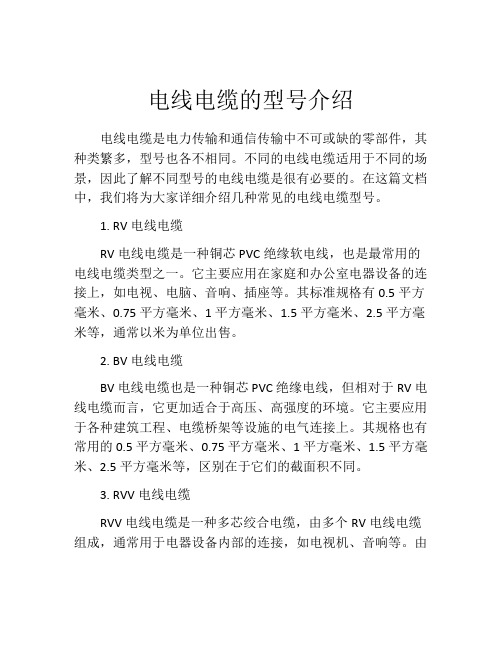 电线电缆的型号介绍

电线电缆是电力传输和通信传输中不可或缺的零部件，其种类繁多，型号也各不相同。不同的电线电缆适用于不同的场景，因此了解不同型号的电线电缆是很有必要的。在这篇文档中，我们将为大家详细介绍几种常见的电线电缆型号。

1. RV 电线电缆

RV 电线电缆是一种铜芯 PVC 绝缘软电线，也是最常用的电线电缆类型之一。它主要应用在家庭和办公室电器设备的连接上，如电视、电脑、音响、插座等。其标准规格有 0.5 平方毫米、0.75 平方毫米、1 平方毫米、1.5 平方毫米、2.5 平方毫米等，通常以米为单位出售。

2. BV 电线电缆

BV 电线电缆也是一种铜芯 PVC 绝缘电线，但相对于 RV 电线电缆而言，它更加适合于高压、高强度的环境。它主要应用于各种建筑工程、电缆桥架等设施的电气连接上。其规格也有常用的 0.5 平方毫米、0.75 平方毫米、1 平方毫米、1.5 平方毫米、2.5 平方毫米等，区别在于它们的截面积不同。

3. RVV 电线电缆

RVV 电线电缆是一种多芯绞合电缆，由多个 RV 电线电缆组成，通常用于电器设备内部的连接，如电视机、音响等。由